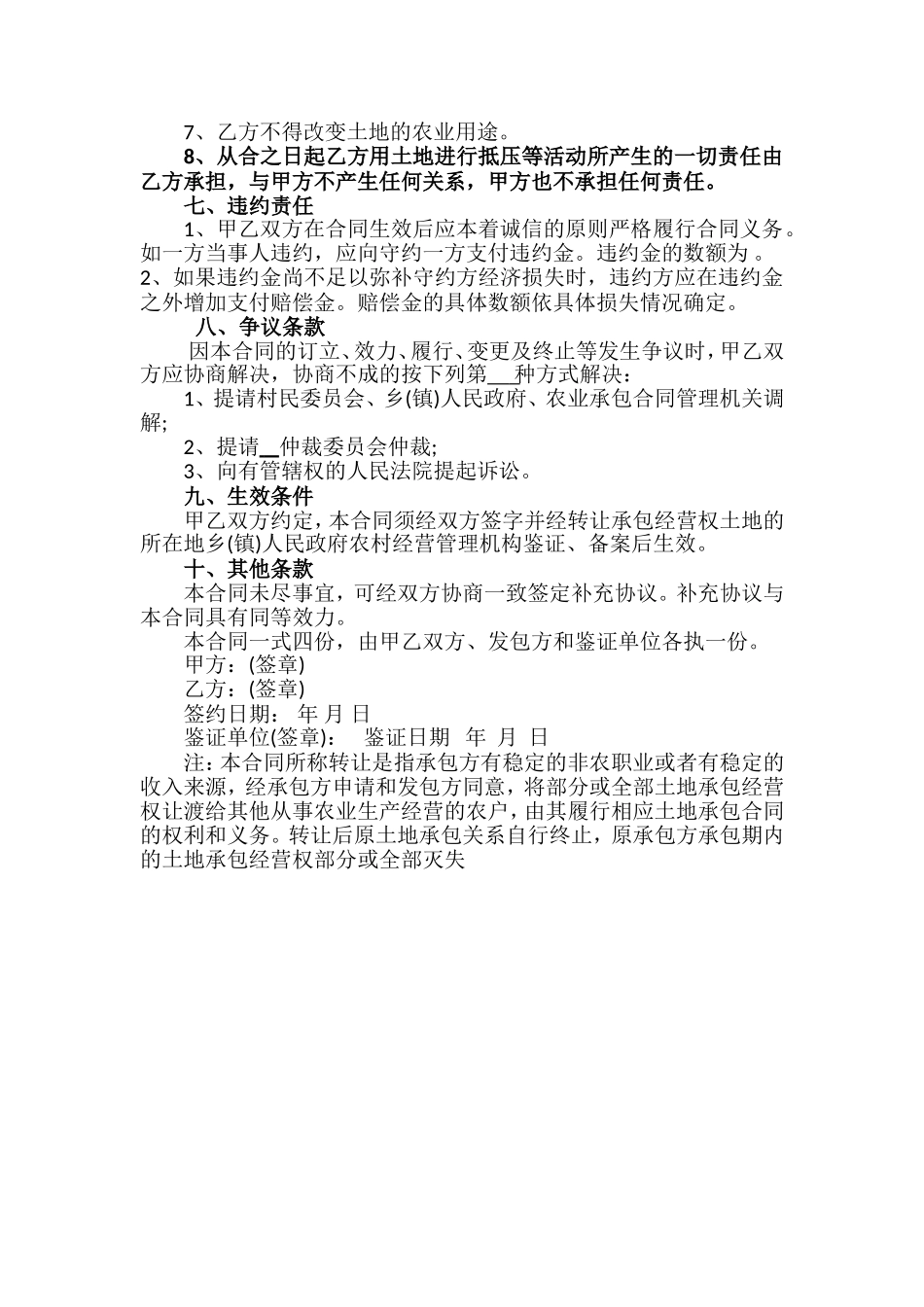 7、乙方不得改变土地的农业用途。

8、从合之日起乙方用土地进行抵压等活动所产生的一切责任由乙方承担，与甲方不产生任何关系，甲方也不承担任何责任。

七、违约责任

1、甲乙双方在合同生效后应本着诚信的原则严格履行合同义务。如一方当事人违约，应向守约一方支付违约金。违约金的数额为 。

2、如果违约金尚不足以弥补守约方经济损失时，违约方应在违约金之外增加支付赔偿金。赔偿金的具体数额依具体损失情况确定。

八、争议条款

因本合同的订立、效力、履行、变更及终止等发生争议时，甲乙双方应协商解决，协商不成的按下列第___种方式解决：

1、提请村民委员会、乡(镇)人民政府、农业承包合同管理机关调解;

2、提请__仲裁委员会仲裁;

3、向有管辖权的人民法院提起诉讼。

九、生效条件

甲乙双方约定，本合同须经双方签字并经转让承包经营权土地的所在地乡(镇)人民政府农村经营管理机构鉴证、备案后生效。

十、其他条款

本合同未尽事宜，可经双方协商一致签定补充协议。补充协议与本合同具有同等效力。

本合同一式四份，由甲乙双方、发包方和鉴证单位各执一份。

甲方：(签章)

乙方：(签章)

签约日期： 年 月 日

鉴证单位(签章)： 鉴证日期 年 月 日

注：本合同所称转让是指承包方有稳定的非农职业或者有稳定的收入来源，经承包方申请和发包方同意，将部分或全部土地承包经营权让渡给其他从事农业生产经营的农户，由其履行相应土地承包合同的权利和义务。转让后原土地承包关系自行终止，原承包方承包期内的土地承包经营权部分或全部灭失